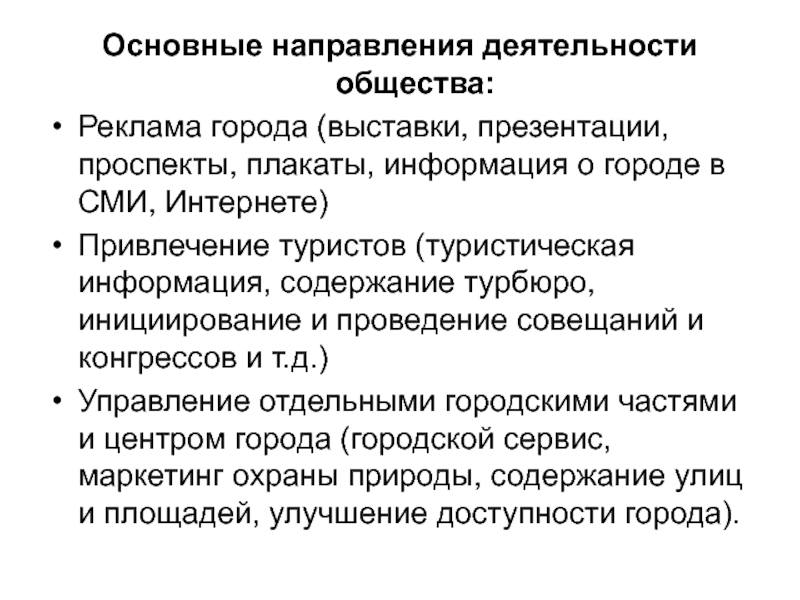 Основные направления деятельности общества:

• Реклама города (выставки, презентации, проспекты, плакаты, информация о городе в СМИ, Интернете)
• Привлечение туристов (туристическая информация, содержание турбюро, инициирование и проведение совещаний и конгрессов и т.д.)
• Управление отдельными городскими частями и центром города (городской сервис, маркетинг охраны природы, содержание улиц и площадей, улучшение доступности города).